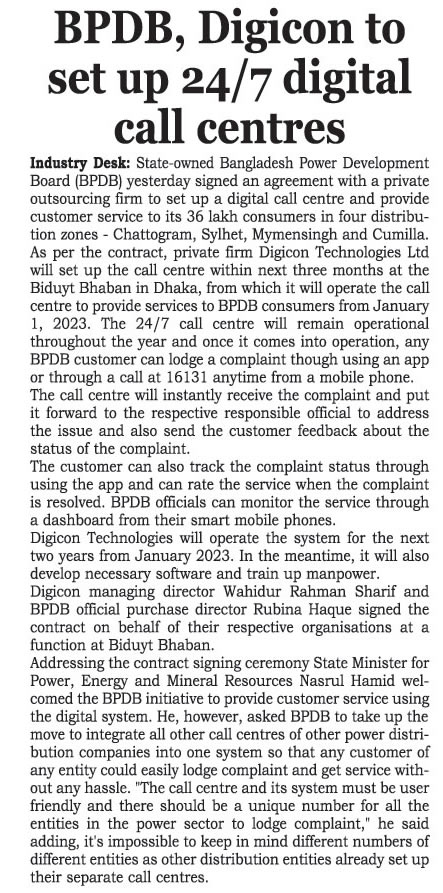 BPDB, Digicon to set up 24/7 digital call centres

Industry Desk: State-owned Bangladesh Power Development Board (BPDB) yesterday signed an agreement with a private outsourcing firm to set up a digital call centre and provide customer service to its 36 lakh consumers in four distribution zones - Chattogram, Sylhet, Mymensingh and Cumilla. As per the contract, private firm Digicon Technologies Ltd will set up the call centre within next three months at the Biduyt Bhaban in Dhaka, from which it will operate the call centre to provide services to BPDB consumers from January 1, 2023. The 24/7 call centre will remain operational throughout the year and once it comes into operation, any BPDB customer can lodge a complaint though using an app or through a call at 16131 anytime from a mobile phone.
The call centre will instantly receive the complaint and put it forward to the respective responsible official to address the issue and also send the customer feedback about the status of the complaint.
The customer can also track the complaint status through using the app and can rate the service when the complaint is resolved. BPDB officials can monitor the service through a dashboard from their smart mobile phones.
Digicon Technologies will operate the system for the next two years from January 2023. In the meantime, it will also develop necessary software and train up manpower.
Digicon managing director Wahidur Rahman Sharif and BPDB official purchase director Rubina Haque signed the contract on behalf of their respective organisations at a function at Biduyt Bhaban.
Addressing the contract signing ceremony State Minister for Power, Energy and Mineral Resources Nasrul Hamid welcomed the BPDB initiative to provide customer service using the digital system. He, however, asked BPDB to take up the move to integrate all other call centres of other power distribution companies into one system so that any customer of any entity could easily lodge complaint and get service without any hassle. "The call centre and its system must be user friendly and there should be a unique number for all the entities in the power sector to lodge complaint," he said adding, it's impossible to keep in mind different numbers of different entities as other distribution entities already set up their separate call centres.